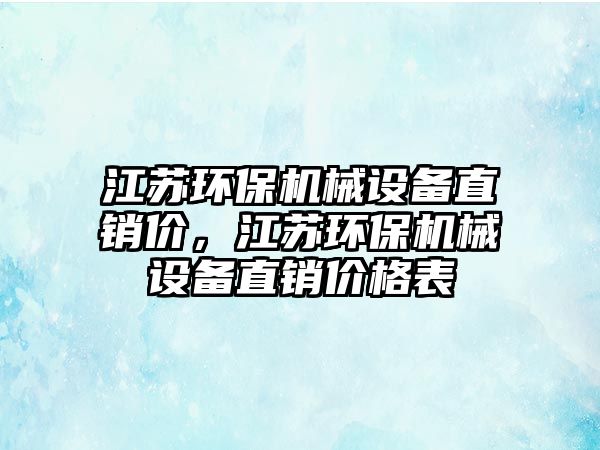 江苏环保机械设备直销价，江苏环保机械设备直销价格表